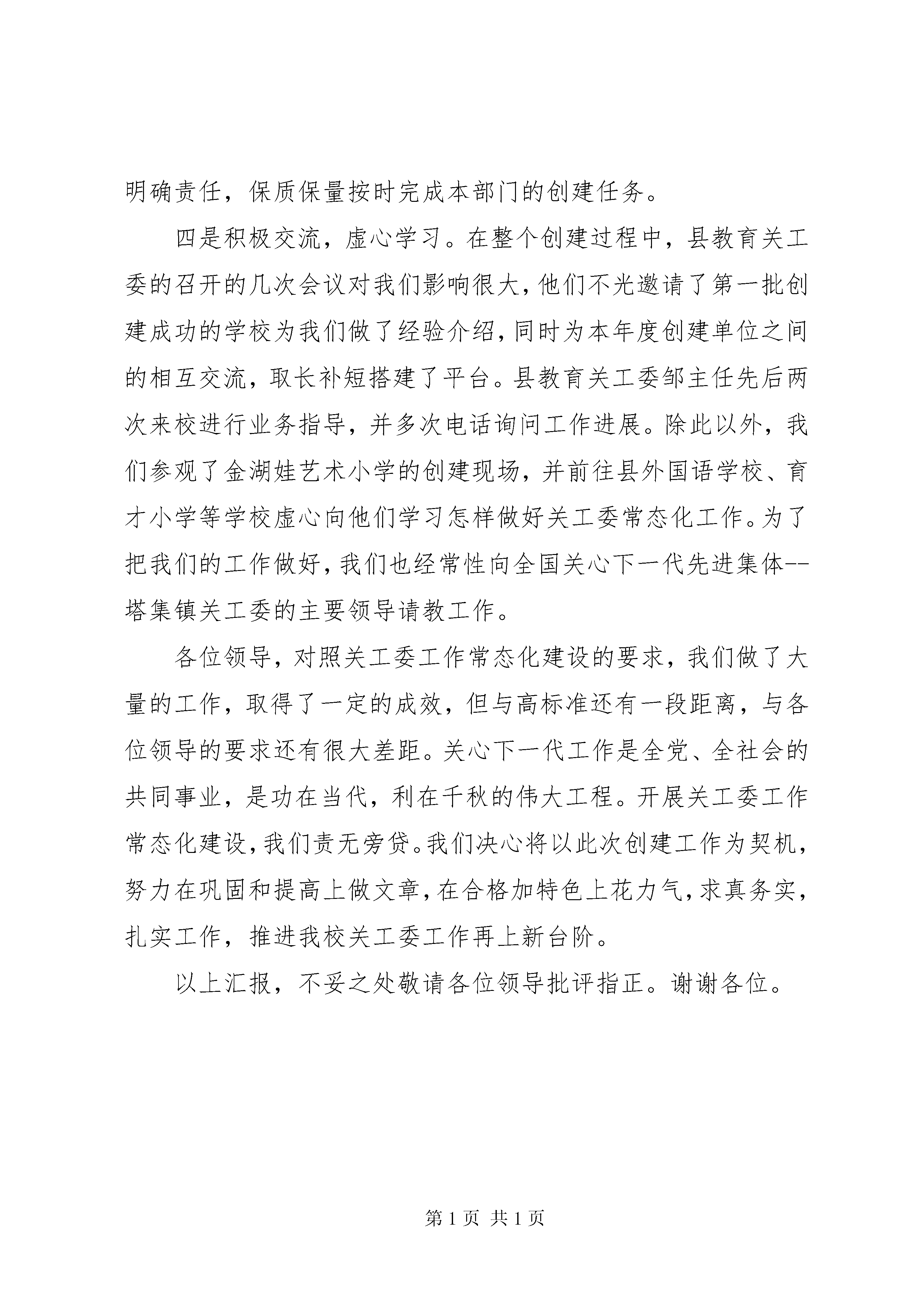 明确责任，保质保量按时完成本部门的创建任务。

四是积极交流，虚心学习。在整个创建过程中，县教育关工委的召开的几次会议对我们影响很大，他们不光邀请了第一批创建成功的学校为我们做了经验介绍，同时为本年度创建单位之间的相互交流，取长补短搭建了平台。县教育关工委邹主任先后两次来校进行业务指导，并多次电话询问工作进展。除此以外，我们参观了金湖娃艺术小学的创建现场，并前往县外国语学校、育才小学等学校虚心向他们学习怎样做好关工委常态化工作。为了把我们的工作做好，我们也经常性向全国关心下一代先进集体--塔集镇关工委的主要领导请教工作。

各位领导，对照关工委工作常态化建设的要求，我们做了大量的工作，取得了一定的成效，但与高标准还有一段距离，与各位领导的要求还有很大差距。关心下一代工作是全党、全社会的共同事业，是功在当代，利在千秋的伟大工程。开展关工委工作常态化建设，我们责无旁贷。我们决心将以此次创建工作为契机，努力在巩固和提高上做文章，在合格加特色上花力气，求真务实，扎实工作，推进我校关工委工作再上新台阶。

以上汇报，不妥之处敬请各位领导批评指正。谢谢各位。

第 1 页 共 1 页